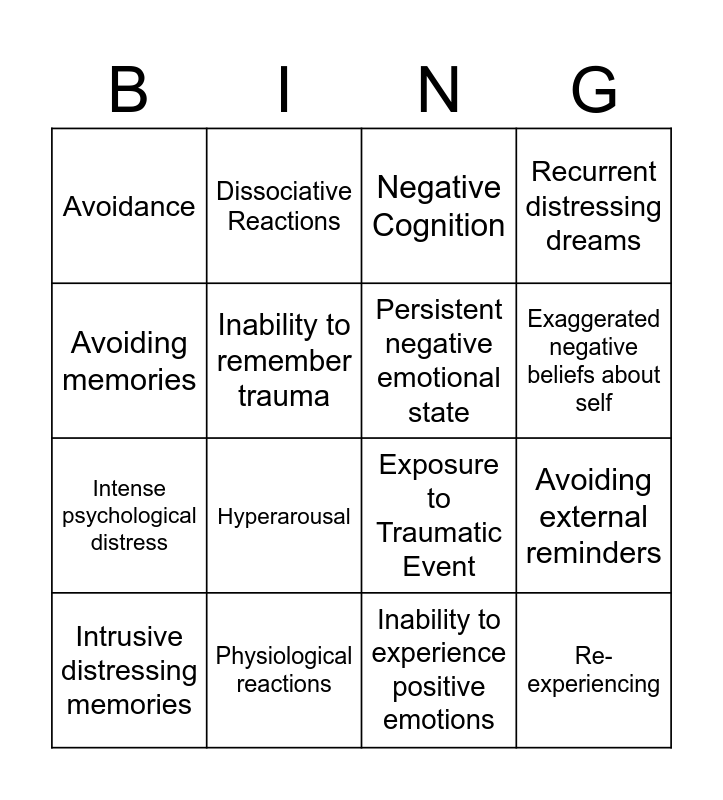 | B | I | N | G |
|---|---|---|---|
| Avoidance | Dissociative Reactions | Negative Cognition | Recurrent distressing dreams |
| Avoiding memories | Inability to remember trauma | Persistent negative emotional state | Exaggerated negative beliefs about self |
| Intense psychological distress | Hyperarousal | Exposure to Traumatic Event | Avoiding external reminders |
| Intrusive distressing memories | Physiological reactions | Inability to experience positive emotions | Re-experiencing |